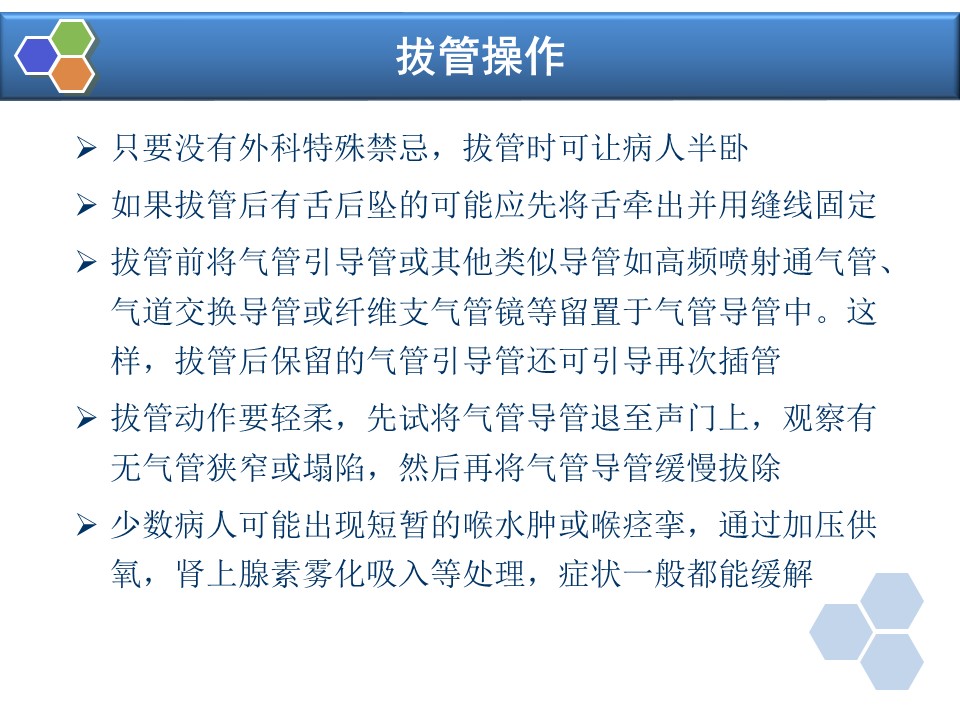 拔管操作

➢ 只要没有外科特殊禁忌，拔管时可让病人半卧

➢ 如果拔管后有舌后坠的可能应先将舌牵出并用缝线固定

➢ 拔管前将气管引导管或其他类似导管如高频喷射通气管、气道交换导管或纤维支气管镜等留置于气管导管中。这样，拔管后保留的气管引导管还可引导再次插管

➢ 拔管动作要轻柔，先试将气管导管退至声门上，观察有无气管狭窄或塌陷，然后再将气管导管缓慢拔除

➢ 少数病人可能出现短暂的喉水肿或喉痉挛，通过加压供氧，肾上腺素雾化吸入等处理，症状一般都能缓解